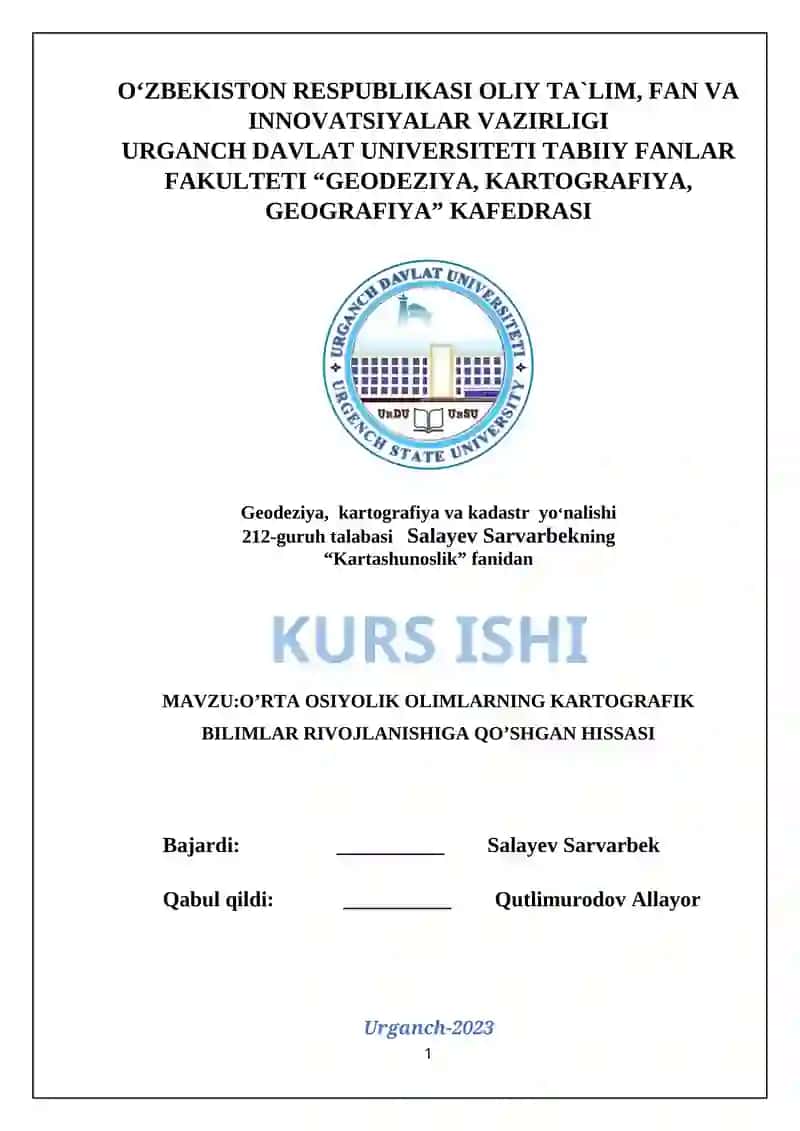 O‘ZBEKISTON RESPUBLIKASI OLIY TA`LIM, FAN VA INNOVATSIYALAR VAZIRLIGI
URGANCH DAVLAT UNIVERSITETI TABIIY FANLAR FAKULTETI “GEODEZIYA, KARTOGRAFIYA, GEOGRAFIYA” KAFEDRASI

URGANCH DAVLAT UNIVERSITETI
URGENCH STATE UNIVERSITY
UrDU UrSU

Geodeziya, kartografiya va kadastr yo‘nalishi
212-guruh talabasi Salayev Sarvarbekning
“Kartashunoslik” fanidan

KURS ISHI

MAVZU:O’RTA OSIYOLIK OLIMLARNING KARTOGRAFIK BILIMLAR RIVOJLANISHIGA QO’SHGAN HISSASI

Bajardi: __________ Salayev Sarvarbek

Qabul qildi: __________ Qutlimurodov Allayor

Urganch-2023
1